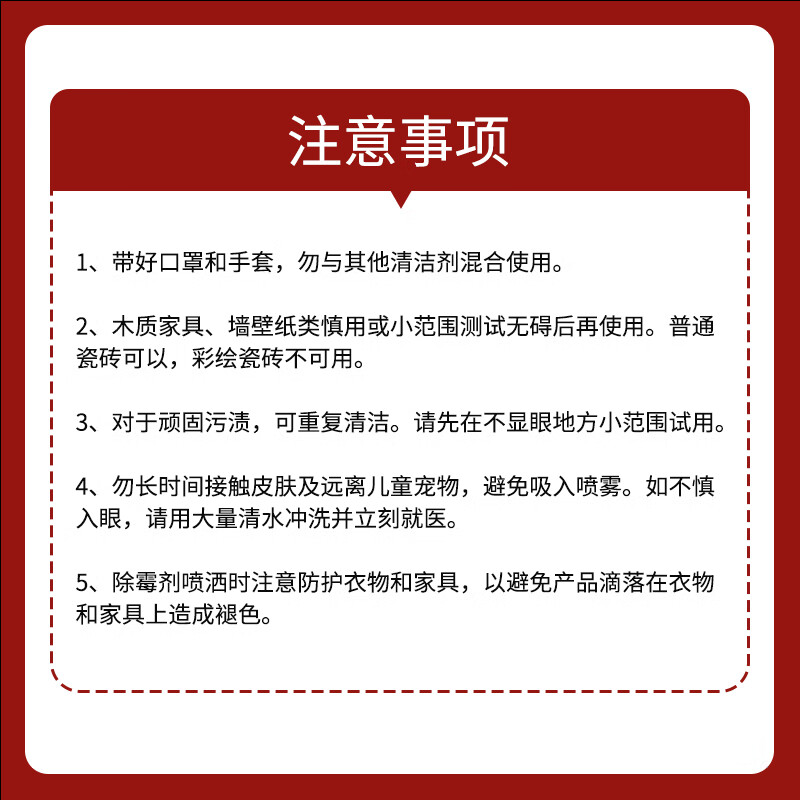 注意事项

1、带好口罩和手套，勿与其他清洁剂混合使用。

2、木质家具、墙壁纸类慎用或小范围测试无碍后再使用。普通瓷砖可以，彩绘瓷砖不可用。

3、对于顽固污渍，可重复清洁。请先在不显眼地方小范围试用。

4、勿长时间接触皮肤及远离儿童宠物，避免吸入喷雾。如不慎入眼，请用大量清水冲洗并立刻就医。

5、除霉剂喷洒时注意防护衣物和家具，以避免产品滴落在衣物和家具上造成褪色。